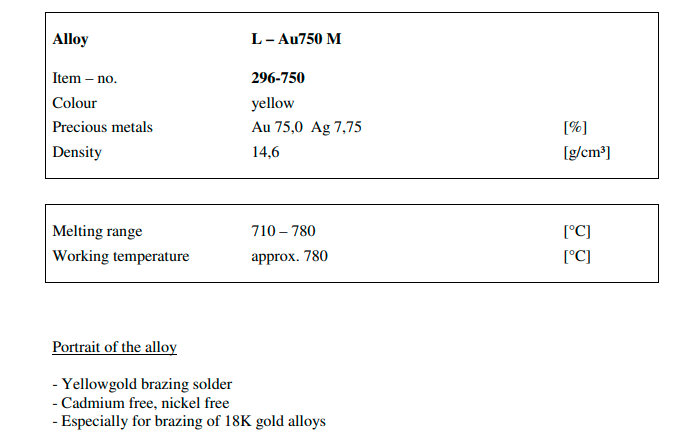 Alloy L – Au750 M

Item – no. 296-750
Colour yellow
Precious metals Au 75,0 Ag 7,75 [%]
Density 14,6 [g/cm³]

Melting range 710 – 780 [°C]
Working temperature approx. 780 [°C]

Portrait of the alloy

- Yellowgold brazing solder
- Cadmium free, nickel free
- Especially for brazing of 18K gold alloys